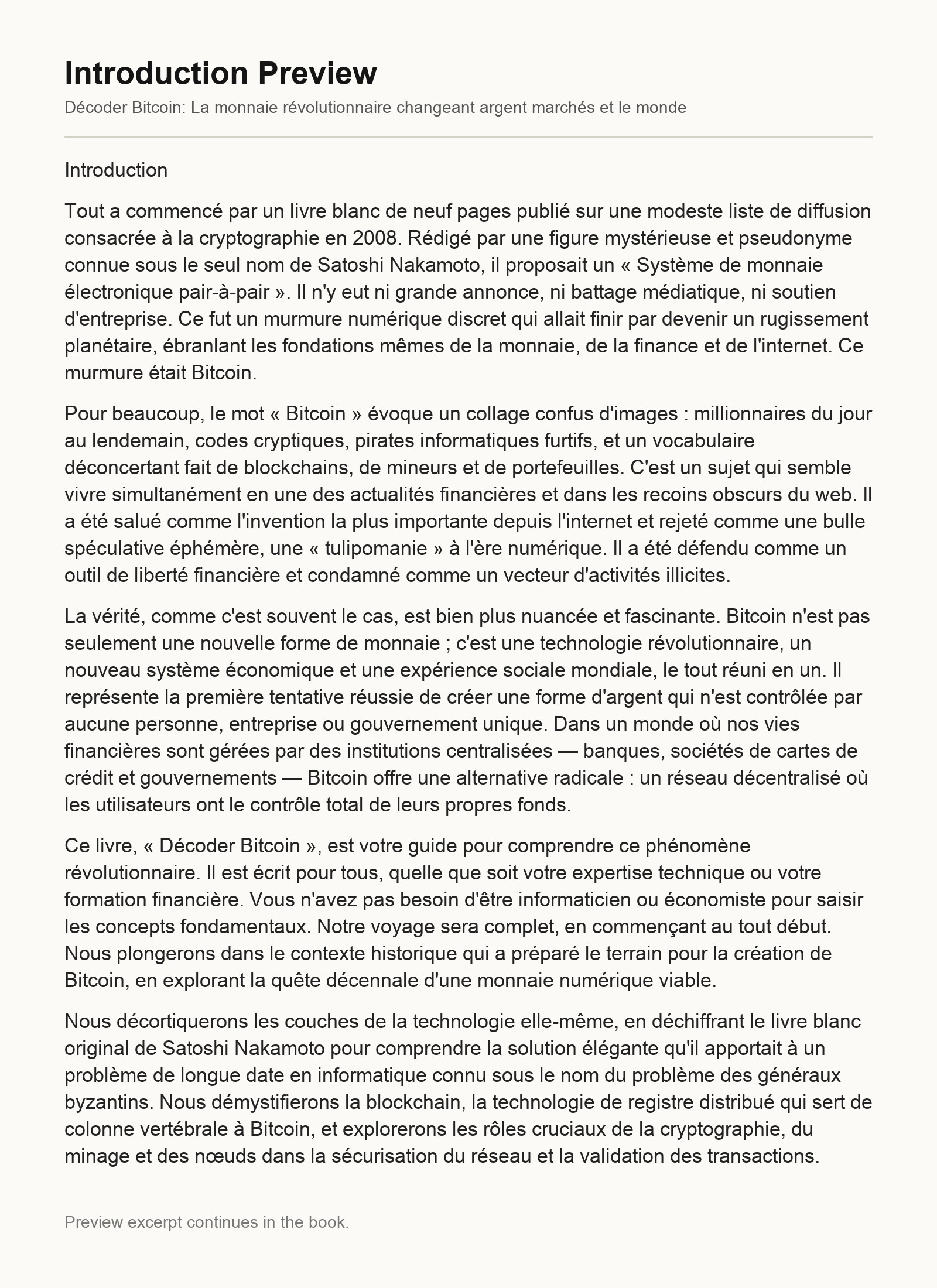 Introduction Preview

Décoder Bitcoin: La monnaie révolutionnaire changeant argent marchés et le monde

Introduction

Tout a commencé par un livre blanc de neuf pages publié sur une modeste liste de diffusion consacrée à la cryptographie en 2008. Rédigé par une figure mystérieuse et pseudonyme connue sous le seul nom de Satoshi Nakamoto, il proposait un « Système de monnaie électronique pair-à-pair ». Il n'y eut ni grande annonce, ni battage médiatique, ni soutien d'entreprise. Ce fut un murmure numérique discret qui allait finir par devenir un rugissement planétaire, ébranlant les fondations mêmes de la monnaie, de la finance et de l'internet. Ce murmure était Bitcoin.

Pour beaucoup, le mot « Bitcoin » évoque un collage confus d'images : millionnaires du jour au lendemain, codes cryptiques, pirates informatiques furtifs, et un vocabulaire déconcertant fait de blockchains, de mineurs et de portefeuilles. C'est un sujet qui semble vivre simultanément en une des actualités financières et dans les recoins obscurs du web. Il a été salué comme l'invention la plus importante depuis l'internet et rejeté comme une bulle spéculative éphémère, une « tulipomanie » à l'ère numérique. Il a été défendu comme un outil de liberté financière et condamné comme un vecteur d'activités illicites.

La vérité, comme c'est souvent le cas, est bien plus nuancée et fascinante. Bitcoin n'est pas seulement une nouvelle forme de monnaie ; c'est une technologie révolutionnaire, un nouveau système économique et une expérience sociale mondiale, le tout réuni en un. Il représente la première tentative réussie de créer une forme d'argent qui n'est contrôlée par aucune personne, entreprise ou gouvernement unique. Dans un monde où nos vies financières sont gérées par des institutions centralisées — banques, sociétés de cartes de crédit et gouvernements — Bitcoin offre une alternative radicale : un réseau décentralisé où les utilisateurs ont le contrôle total de leurs propres fonds.

Ce livre, « Décoder Bitcoin », est votre guide pour comprendre ce phénomène révolutionnaire. Il est écrit pour tous, quelle que soit votre expertise technique ou votre formation financière. Vous n'avez pas besoin d'être informaticien ou économiste pour saisir les concepts fondamentaux. Notre voyage sera complet, en commençant au tout début. Nous plongerons dans le contexte historique qui a préparé le terrain pour la création de Bitcoin, en explorant la quête décennale d'une monnaie numérique viable.

Nous décortiquerons les couches de la technologie elle-même, en déchiffrant le livre blanc original de Satoshi Nakamoto pour comprendre la solution élégante qu'il apportait à un problème de longue date en informatique connu sous le nom du problème des généraux byzantins. Nous démystifierons la blockchain, la technologie de registre distribué qui sert de colonne vertébrale à Bitcoin, et explorerons les rôles cruciaux de la cryptographie, du minage et des nœuds dans la sécurisation du réseau et la validation des transactions.

Preview excerpt continues in the book.